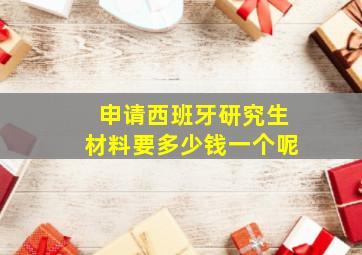 申请西班牙研究生
材料要多少钱一个呢